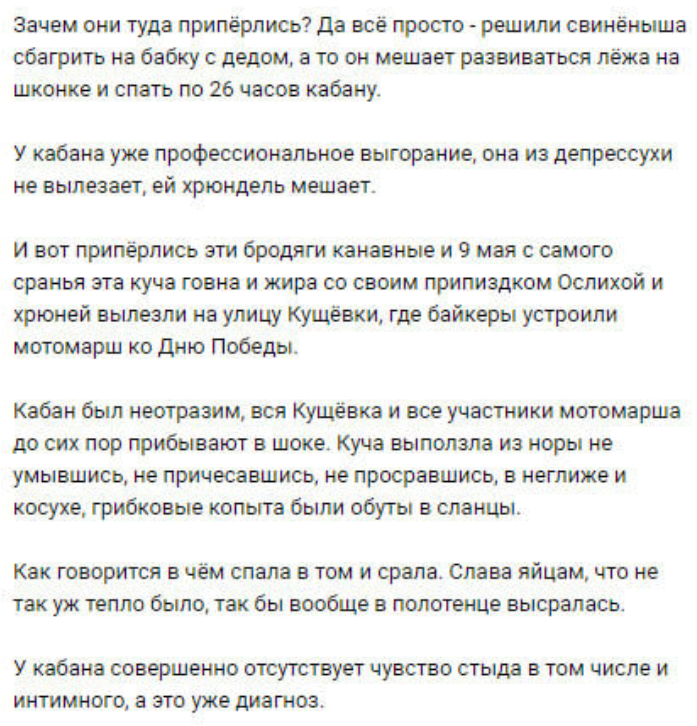 Зачем они туда припёрлись? Да всё просто - решили свинёныша сбагрить на бабку с дедом, а то он мешает развиваться лёжа на шконке и спать по 26 часов кабану.

У кабана уже профессиональное выгорание, она из депрессухи не вылезает, ей хрюндель мешает.

И вот припёрлись эти бродяги канавные и 9 мая с самого сранья эта куча говна и жира со своим припиздком Ослихой и хрюней вылезли на улицу Кущёвки, где байкеры устроили мотомарш ко Дню Победы.

Кабан был неотразим, вся Кущёвка и все участники мотомарша до сих пор прибывают в шоке. Куча выползла из норы не умывшись, не причесавшись, не просравшись, в неглиже и косухе, грибковые копыта были обуты в сланцы.

Как говорится в чём спала в том и срала. Слава яйцам, что не так уж тепло было, так бы вообще в полотенце высралась.

У кабана совершенно отсутствует чувство стыда в том числе и интимного, а это уже диагноз.